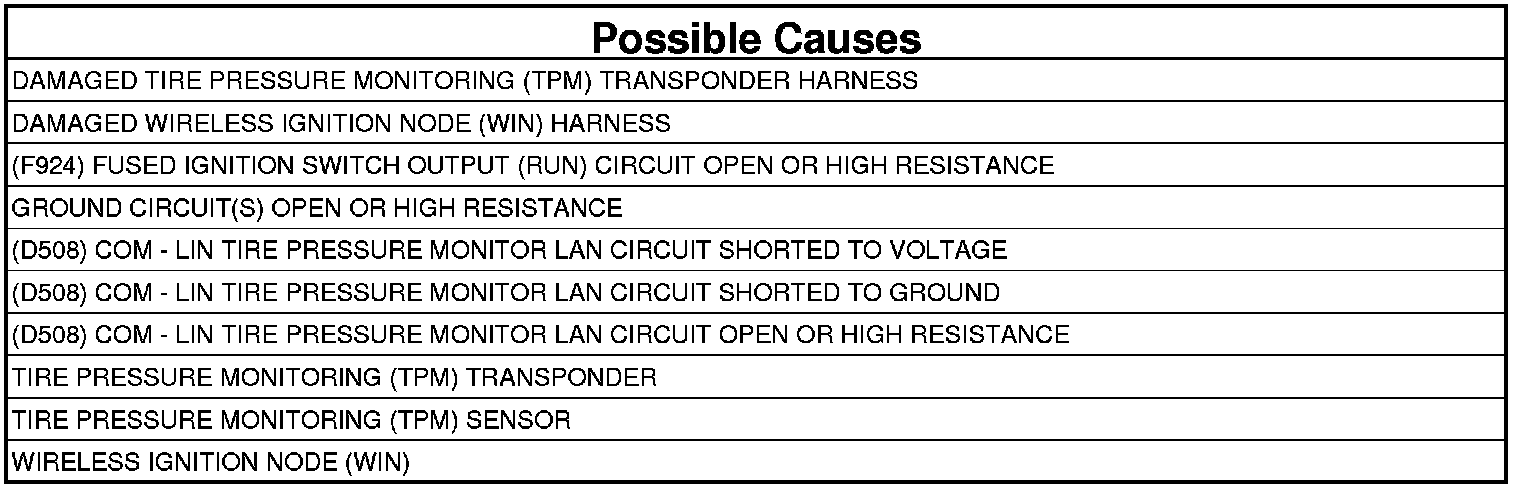 | Possible Causes |
|---|
| DAMAGED TIRE PRESSURE MONITORING (TPM) TRANSPONDER HARNESS |
| DAMAGED WIRELESS IGNITION NODE (WIN) HARNESS |
| (F924) FUSED IGNITION SWITCH OUTPUT (RUN) CIRCUIT OPEN OR HIGH RESISTANCE |
| GROUND CIRCUIT(S) OPEN OR HIGH RESISTANCE |
| (D508) COM - LIN TIRE PRESSURE MONITOR LAN CIRCUIT SHORTED TO VOLTAGE |
| (D508) COM - LIN TIRE PRESSURE MONITOR LAN CIRCUIT SHORTED TO GROUND |
| (D508) COM - LIN TIRE PRESSURE MONITOR LAN CIRCUIT OPEN OR HIGH RESISTANCE |
| TIRE PRESSURE MONITORING (TPM) TRANSPONDER |
| TIRE PRESSURE MONITORING (TPM) SENSOR |
| WIRELESS IGNITION NODE (WIN) |